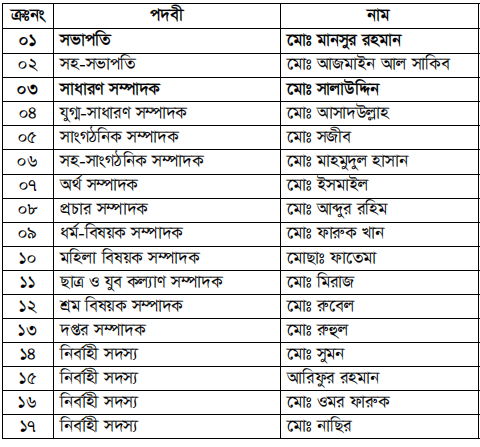 | ক্রঃনং | পদবী | নাম |
|---|---|---|
| ০১ | সভাপতি | মোঃ মানসুর রহমান |
| ০২ | সহ-সভাপতি | মোঃ আজমাইন আল সাকিব |
| ০৩ | সাধারণ সম্পাদক | মোঃ সালাউদ্দিন |
| ০৪ | যুগ্ম-সাধারণ সম্পাদক | মোঃ আসাদউল্লাহ |
| ০৫ | সাংগঠনিক সম্পাদক | মোঃ সজীব |
| ০৬ | সহ-সাংগঠনিক সম্পাদক | মোঃ মাহমুদুল হাসান |
| ০৭ | অর্থ সম্পাদক | মোঃ ইসমাইল |
| ০৮ | প্রচার সম্পাদক | মোঃ আব্দুর রহিম |
| ০৯ | ধর্ম-বিষয়ক সম্পাদক | মোঃ ফারুক খান |
| ১০ | মহিলা বিষয়ক সম্পাদক | মোছাঃ ফাতেমা |
| ১১ | ছাত্র ও যুব কল্যাণ সম্পাদক | মোঃ মিরাজ |
| ১২ | শ্রম বিষয়ক সম্পাদক | মোঃ রুবেল |
| ১৩ | দপ্তর সম্পাদক | মোঃ রুহুল |
| ১৪ | নির্বাহী সদস্য | মোঃ সুমন |
| ১৫ | নির্বাহী সদস্য | আরিফুর রহমান |
| ১৬ | নির্বাহী সদস্য | মোঃ ওমর ফারুক |
| ১৭ | নির্বাহী সদস্য | মোঃ নাছির |